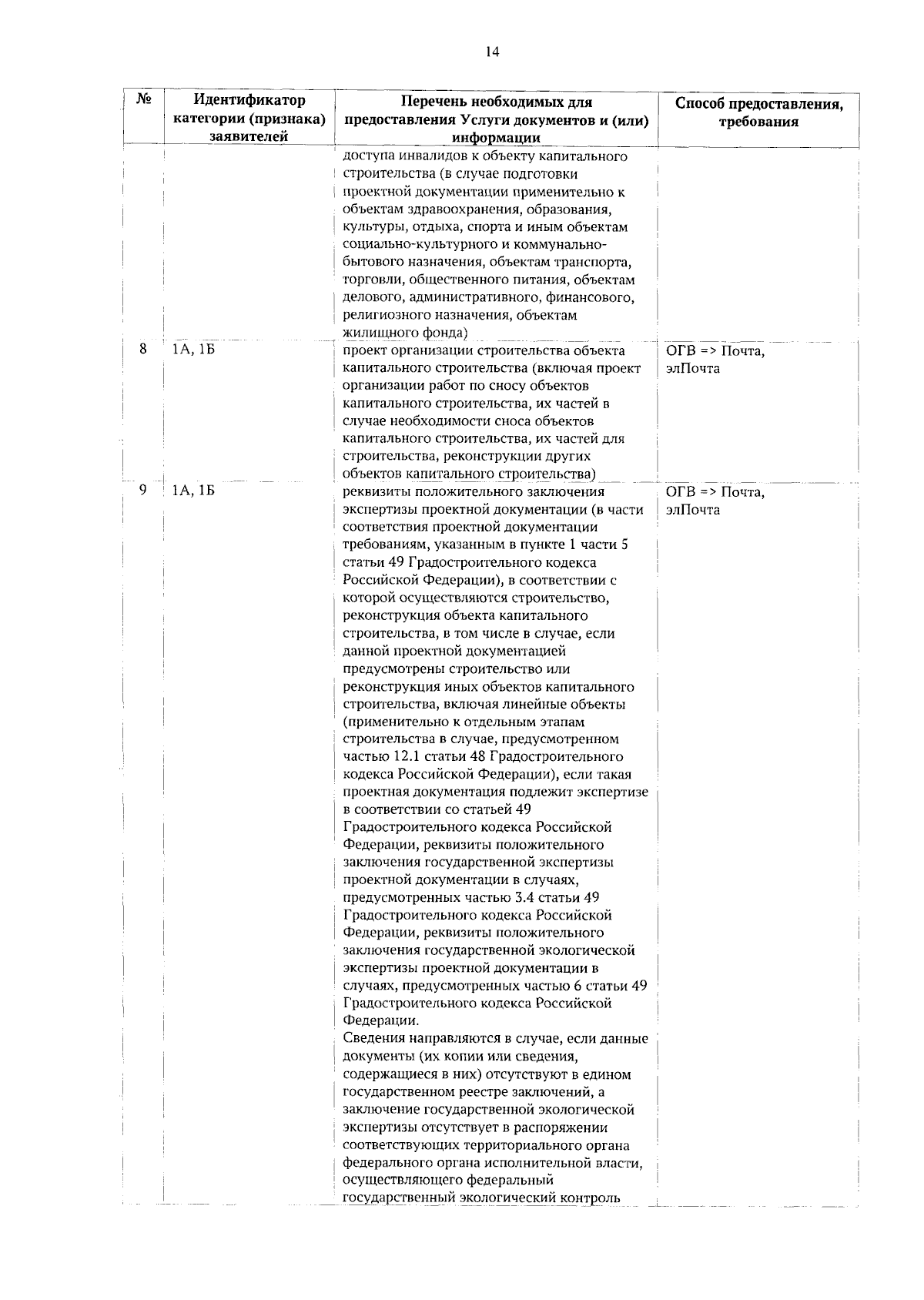 14

| № | Идентификатор категории (признака) заявителей | Перечень необходимых для предоставления Услуги документов и (или) информации | Способ предоставления, требования |
|---|---|---|---|
|  |  | доступа инвалидов к объекту капитального строительства (в случае подготовки проектной документации применительно к объектам здравоохранения, образования, культуры, отдыха, спорта и иным объектам социально-культурного и коммунально-бытового назначения, объектам транспорта, торговли, общественного питания, объектам делового, административного, финансового, религиозного назначения, объектам жилищного фонда) |  |
| 8 | 1А, 1Б | проект организации строительства объекта капитального строительства (включая проект организации работ по сносу объектов капитального строительства, их частей в случае необходимости сноса объектов капитального строительства, их частей для строительства, реконструкции других объектов капитального строительства) | ОГВ => Почта, элПочта |
| 9 | 1А, 1Б | реквизиты положительного заключения экспертизы проектной документации (в части соответствия проектной документации требованиям, указанным в пункте 1 части 5 статьи 49 Градостроительного кодекса Российской Федерации), в соответствии с которой осуществляются строительство, реконструкция объекта капитального строительства, в том числе в случае, если данной проектной документацией предусмотрены строительство или реконструкция иных объектов капитального строительства, включая линейные объекты (применительно к отдельным этапам строительства в случае, предусмотренном частью 12.1 статьи 48 Градостроительного кодекса Российской Федерации), если такая проектная документация подлежит экспертизе в соответствии со статьей 49 Градостроительного кодекса Российской Федерации, реквизиты положительного заключения государственной экспертизы проектной документации в случаях, предусмотренных частью 3.4 статьи 49 Градостроительного кодекса Российской Федерации, реквизиты положительного заключения государственной экологической экспертизы проектной документации в случаях, предусмотренных частью 6 статьи 49 Градостроительного кодекса Российской Федерации. Сведения направляются в случае, если данные документы (их копии или сведения, содержащиеся в них) отсутствуют в едином государственном реестре заключений, а заключение государственной экологической экспертизы отсутствует в распоряжении соответствующих территориального органа федерального органа исполнительной власти, осуществляющего федеральный государственный экологический контроль | ОГВ => Почта, элПочта |